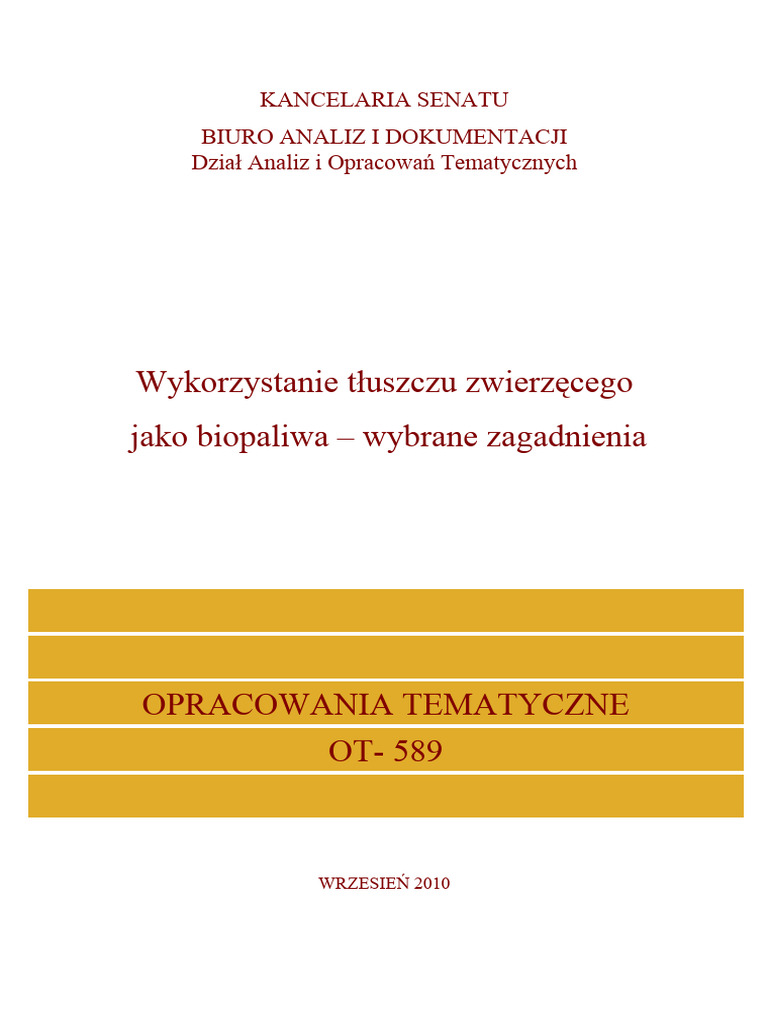 KANCELARIA SENATU

BIURO ANALIZ I DOKUMENTACJI
Dział Analiz i Opracowań Tematycznych

Wykorzystanie tłuszczu zwierzęcego jako biopaliwa – wybrane zagadnienia

OPRACOWANIA TEMATYCZNE
OT- 589

WRZESIEŃ 2010